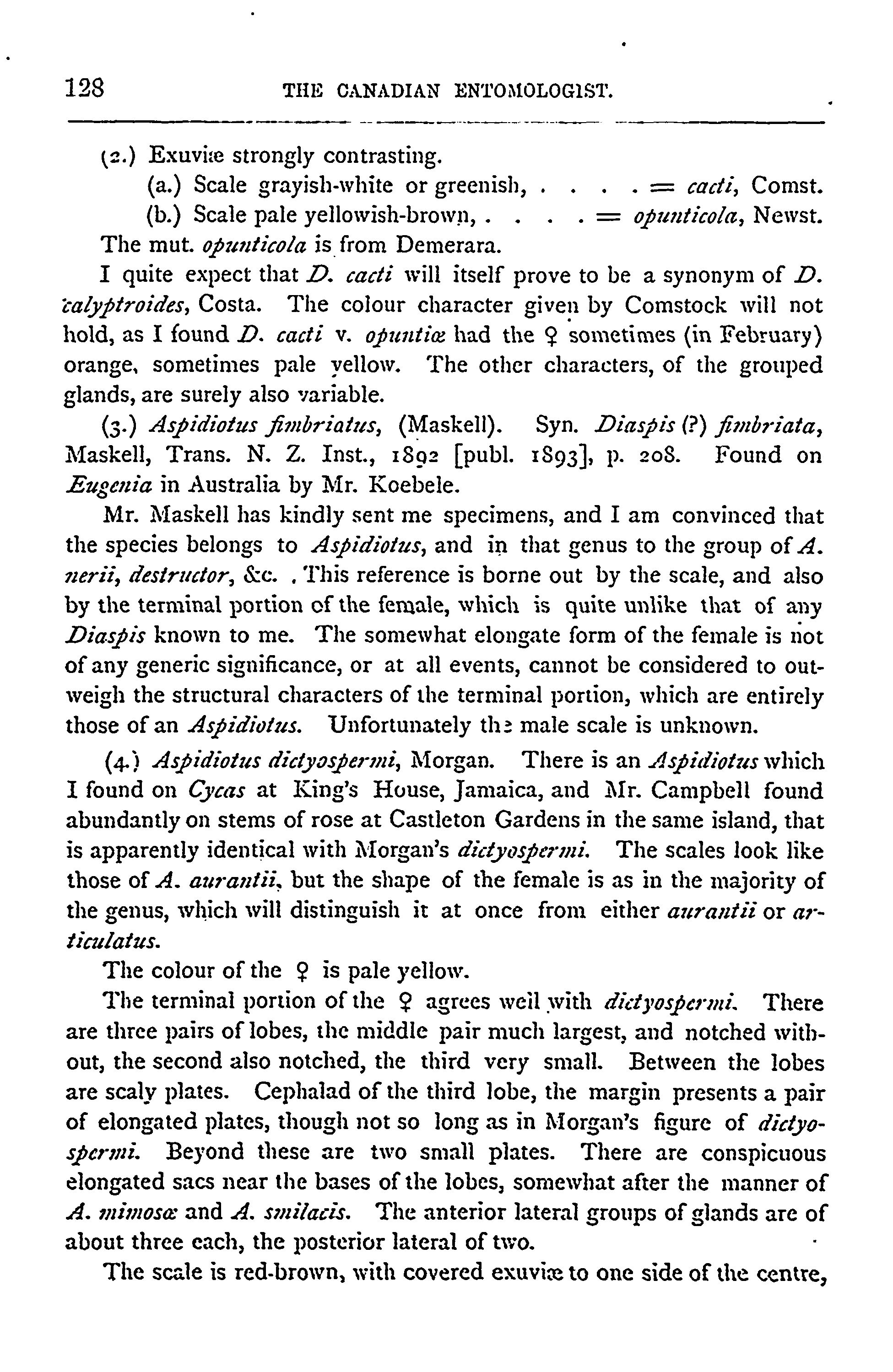 128 THE CANADIAN ENTOMOLOGIST.

(2.) Exuviæ strongly contrasting.
(a.) Scale grayish-white or greenish, . . . . = cacti, Comst.
(b.) Scale pale yellowish-brown, . . . . = opunticola, Newst.
The mut. opunticola is from Demerara.

I quite expect that D. cacti will itself prove to be a synonym of D. calyptroides, Costa. The colour character given by Comstock will not hold, as I found D. cacti v. opuntiæ had the ♀ sometimes (in February) orange, sometimes pale yellow. The other characters, of the grouped glands, are surely also variable.

(3.) Aspidiotus fimbriatus, (Maskell). Syn. Diaspis (?) fimbriata, Maskell, Trans. N. Z. Inst., 1892 [publ. 1893], p. 208. Found on Eugenia in Australia by Mr. Koebele.

Mr. Maskell has kindly sent me specimens, and I am convinced that the species belongs to Aspidiotus, and in that genus to the group of A. nerii, destructor, &c. . This reference is borne out by the scale, and also by the terminal portion of the female, which is quite unlike that of any Diaspis known to me. The somewhat elongate form of the female is not of any generic significance, or at all events, cannot be considered to outweigh the structural characters of the terminal portion, which are entirely those of an Aspidiotus. Unfortunately the male scale is unknown.

(4.) Aspidiotus dictyospermi, Morgan. There is an Aspidiotus which I found on Cycas at King's House, Jamaica, and Mr. Campbell found abundantly on stems of rose at Castleton Gardens in the same island, that is apparently identical with Morgan's dictyospermi. The scales look like those of A. aurantii, but the shape of the female is as in the majority of the genus, which will distinguish it at once from either aurantii or articulatus.

The colour of the ♀ is pale yellow.

The terminal portion of the ♀ agrees well with dictyospermi. There are three pairs of lobes, the middle pair much largest, and notched without, the second also notched, the third very small. Between the lobes are scaly plates. Cephalad of the third lobe, the margin presents a pair of elongated plates, though not so long as in Morgan's figure of dictyospermi. Beyond these are two small plates. There are conspicuous elongated sacs near the bases of the lobes, somewhat after the manner of A. mimosæ and A. smilacis. The anterior lateral groups of glands are of about three each, the posterior lateral of two.

The scale is red-brown, with covered exuviæ to one side of the centre,